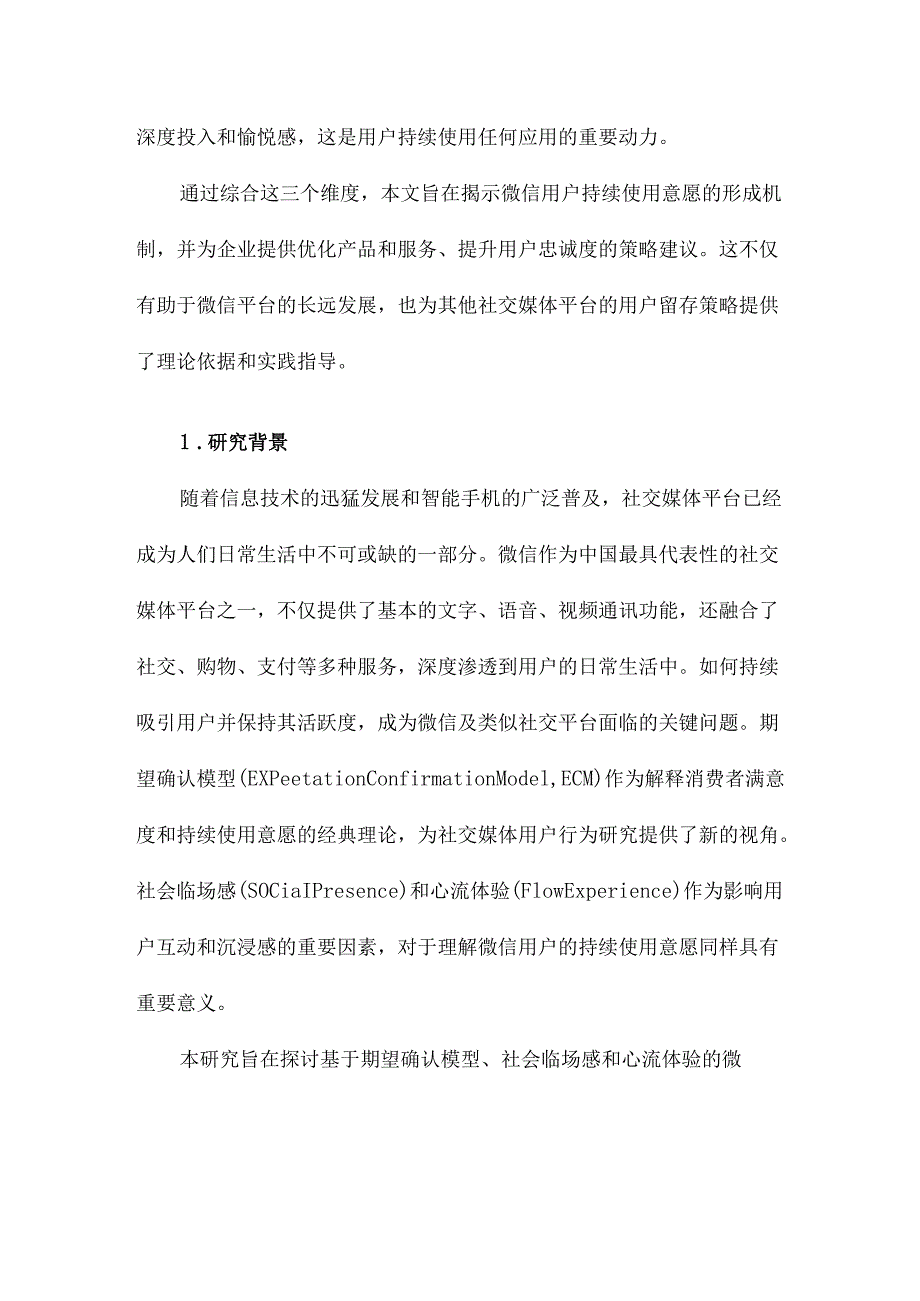 深度投入和愉悦感，这是用户持续使用任何应用的重要动力。

通过综合这三个维度，本文旨在揭示微信用户持续使用意愿的形成机制，并为企业提供优化产品和服务、提升用户忠诚度的策略建议。这不仅有助于微信平台的长远发展，也为其他社交媒体平台的用户留存策略提供了理论依据和实践指导。

1.研究背景

随着信息技术的迅猛发展和智能手机的广泛普及，社交媒体平台已经成为人们日常生活中不可或缺的一部分。微信作为中国最具代表性的社交媒体平台之一，不仅提供了基本的文字、语音、视频通讯功能，还融合了社交、购物、支付等多种服务，深度渗透到用户的日常生活中。如何持续吸引用户并保持其活跃度，成为微信及类似社交平台面临的关键问题。期望确认模型(EXPeetationConfirmationModel,ECM)作为解释消费者满意度和持续使用意愿的经典理论，为社交媒体用户行为研究提供了新的视角。社会临场感(SOCiaIPresence)和心流体验(FlowExperience)作为影响用户互动和沉浸感的重要因素，对于理解微信用户的持续使用意愿同样具有重要意义。

本研究旨在探讨基于期望确认模型、社会临场感和心流体验的微